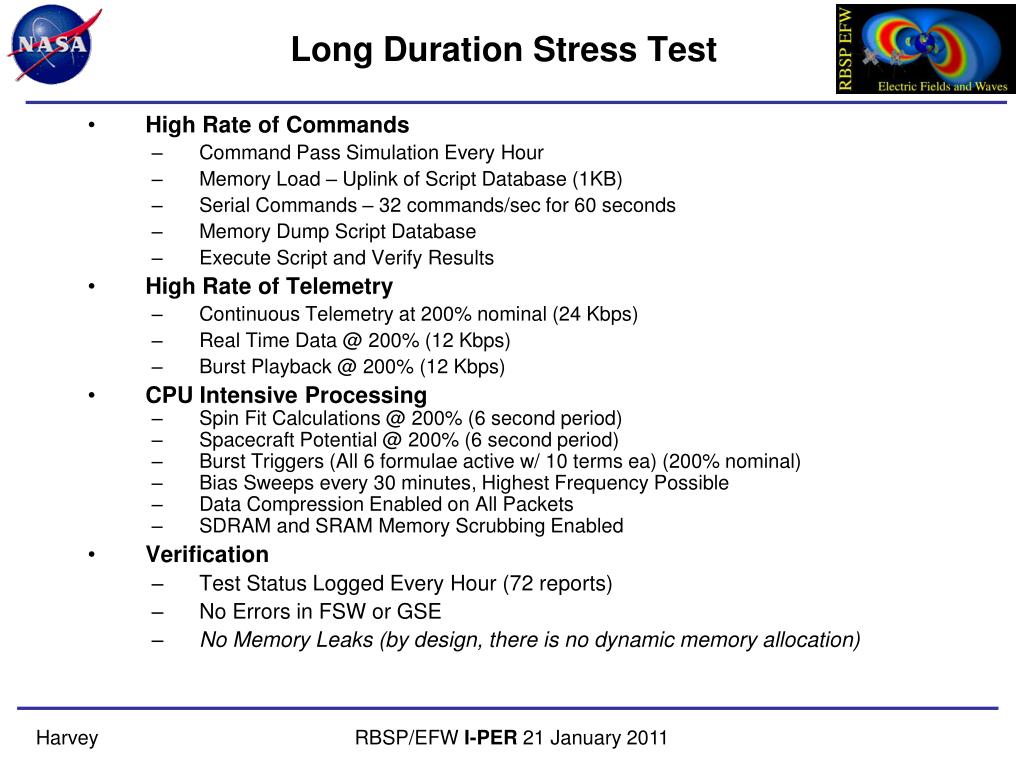 NASA

Long Duration Stress Test

RBSP EFW
Electric Fields and Waves

• High Rate of Commands
– Command Pass Simulation Every Hour
– Memory Load – Uplink of Script Database (1KB)
– Serial Commands – 32 commands/sec for 60 seconds
– Memory Dump Script Database
– Execute Script and Verify Results
• High Rate of Telemetry
– Continuous Telemetry at 200% nominal (24 Kbps)
– Real Time Data @ 200% (12 Kbps)
– Burst Playback @ 200% (12 Kbps)
• CPU Intensive Processing
– Spin Fit Calculations @ 200% (6 second period)
– Spacecraft Potential @ 200% (6 second period)
– Burst Triggers (All 6 formulae active w/ 10 terms ea) (200% nominal)
– Bias Sweeps every 30 minutes, Highest Frequency Possible
– Data Compression Enabled on All Packets
– SDRAM and SRAM Memory Scrubbing Enabled
• Verification
– Test Status Logged Every Hour (72 reports)
– No Errors in FSW or GSE
– No Memory Leaks (by design, there is no dynamic memory allocation)

Harvey

RBSP/EFW I-PER 21 January 2011